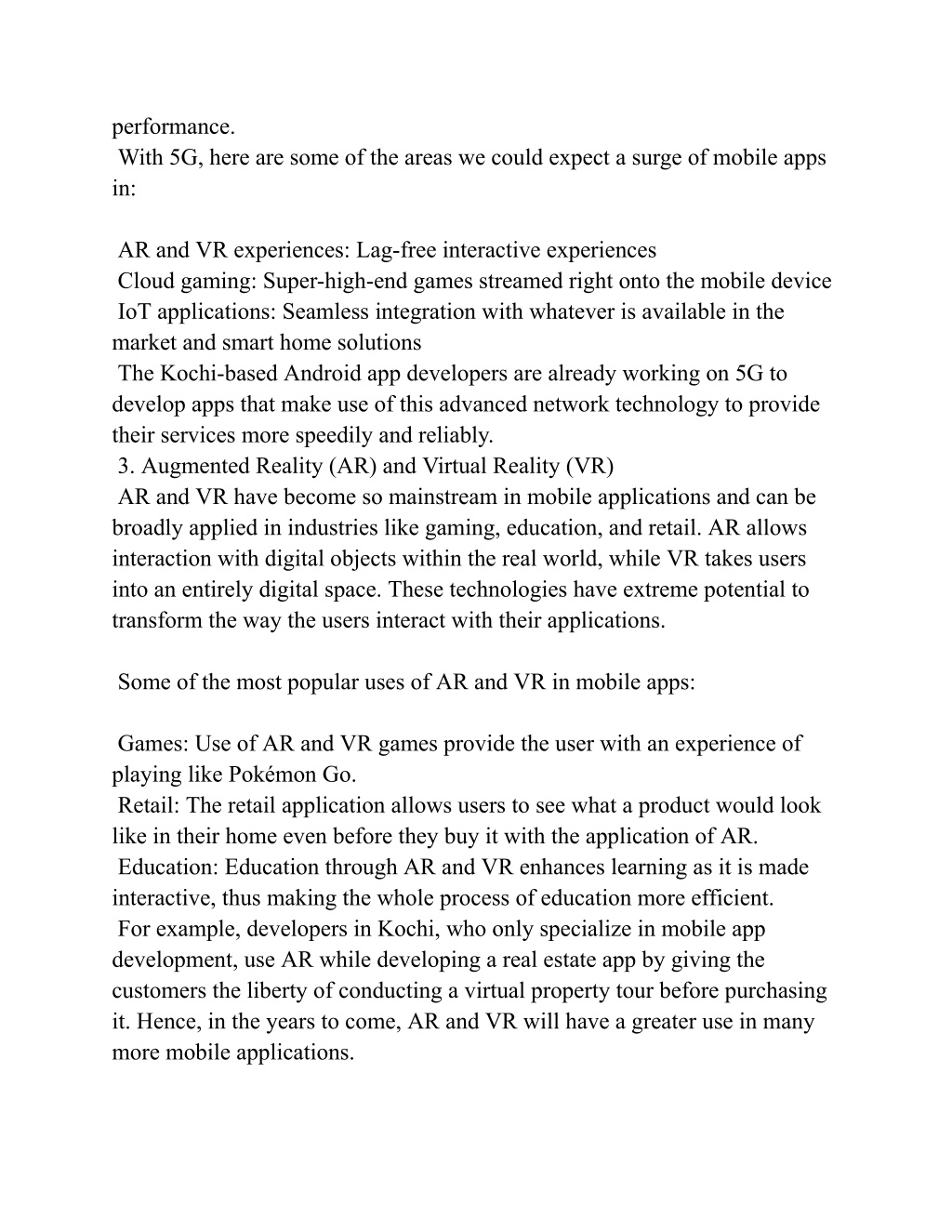 performance.
With 5G, here are some of the areas we could expect a surge of mobile apps in:

AR and VR experiences: Lag-free interactive experiences
Cloud gaming: Super-high-end games streamed right onto the mobile device
IoT applications: Seamless integration with whatever is available in the market and smart home solutions
The Kochi-based Android app developers are already working on 5G to develop apps that make use of this advanced network technology to provide their services more speedily and reliably.
3. Augmented Reality (AR) and Virtual Reality (VR)
AR and VR have become so mainstream in mobile applications and can be broadly applied in industries like gaming, education, and retail. AR allows interaction with digital objects within the real world, while VR takes users into an entirely digital space. These technologies have extreme potential to transform the way the users interact with their applications.

Some of the most popular uses of AR and VR in mobile apps:

Games: Use of AR and VR games provide the user with an experience of playing like Pokémon Go.
Retail: The retail application allows users to see what a product would look like in their home even before they buy it with the application of AR.
Education: Education through AR and VR enhances learning as it is made interactive, thus making the whole process of education more efficient.
For example, developers in Kochi, who only specialize in mobile app development, use AR while developing a real estate app by giving the customers the liberty of conducting a virtual property tour before purchasing it. Hence, in the years to come, AR and VR will have a greater use in many more mobile applications.